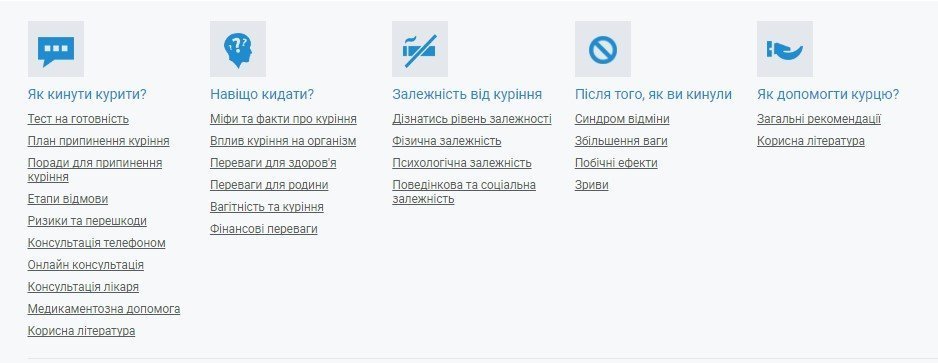 Як кинути курити?

Тест на готовність

План припинення куріння

Поради для припинення куріння

Етапи відмови

Ризики та перешкоди

Консультація телефоном

Онлайн консультація

Консультація лікаря

Медикаментозна допомога

Корисна література

Навіщо кидати?

Міфи та факти про куріння

Вплив куріння на організм

Переваги для здоров'я

Переваги для родини

Вагітність та куріння

Фінансові переваги

Залежність від куріння

Дізнатись рівень залежності

Фізична залежність

Психологічна залежність

Поведінкова та соціальна залежність

Після того, як ви кинули

Синдром відміни

Збільшення ваги

Побічні ефекти

Зриви

Як допомогти курцю?

Загальні рекомендації

Корисна література